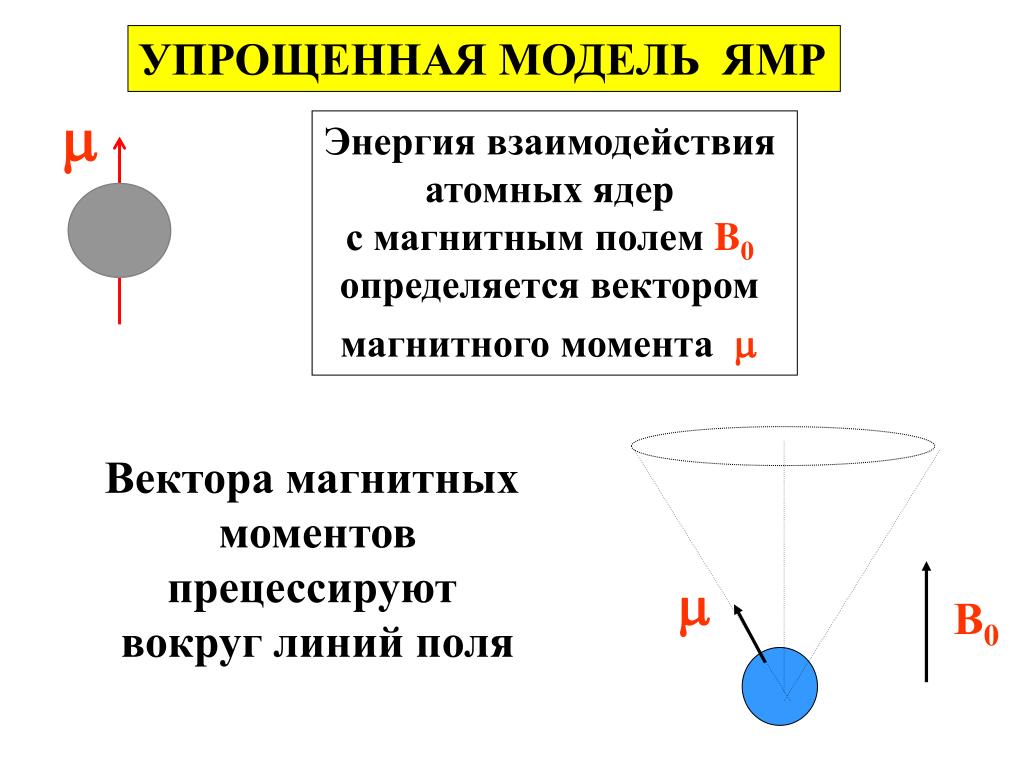 УПРОЩЕННАЯ МОДЕЛЬ ЯМР

$\mu$

Энергия взаимодействия атомных ядер с магнитным полем $B_0$ определяется вектором магнитного момента $\mu$

Вектора магнитных моментов прецессируют вокруг линий поля

$\mu$

$B_0$